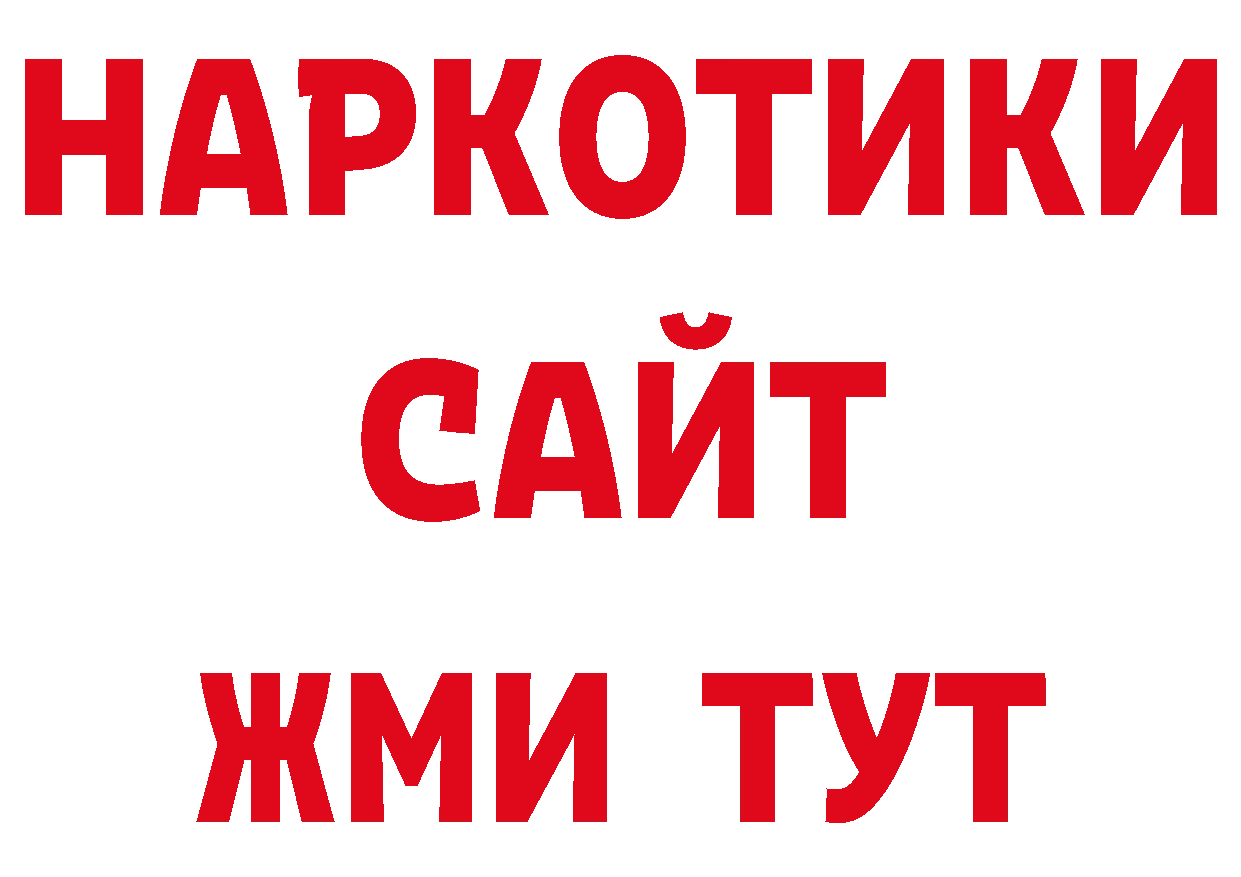 НАРКОТИКИ
САЙТ
ЖМИ ТУТ